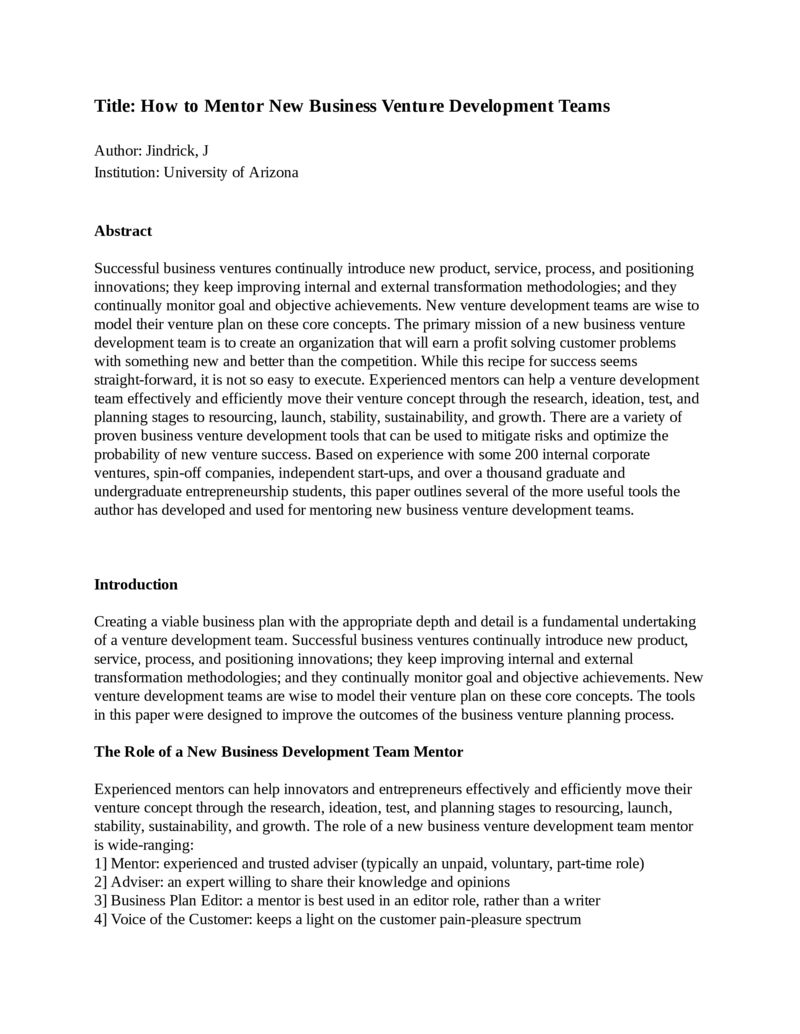 Title: How to Mentor New Business Venture Development Teams

Author: Jindrick, J
Institution: University of Arizona

Abstract

Successful business ventures continually introduce new product, service, process, and positioning innovations; they keep improving internal and external transformation methodologies; and they continually monitor goal and objective achievements. New venture development teams are wise to model their venture plan on these core concepts. The primary mission of a new business venture development team is to create an organization that will earn a profit solving customer problems with something new and better than the competition. While this recipe for success seems straight-forward, it is not so easy to execute. Experienced mentors can help a venture development team effectively and efficiently move their venture concept through the research, ideation, test, and planning stages to resourcing, launch, stability, sustainability, and growth. There are a variety of proven business venture development tools that can be used to mitigate risks and optimize the probability of new venture success. Based on experience with some 200 internal corporate ventures, spin-off companies, independent start-ups, and over a thousand graduate and undergraduate entrepreneurship students, this paper outlines several of the more useful tools the author has developed and used for mentoring new business venture development teams.

Introduction

Creating a viable business plan with the appropriate depth and detail is a fundamental undertaking of a venture development team. Successful business ventures continually introduce new product, service, process, and positioning innovations; they keep improving internal and external transformation methodologies; and they continually monitor goal and objective achievements. New venture development teams are wise to model their venture plan on these core concepts. The tools in this paper were designed to improve the outcomes of the business venture planning process.

The Role of a New Business Development Team Mentor

Experienced mentors can help innovators and entrepreneurs effectively and efficiently move their venture concept through the research, ideation, test, and planning stages to resourcing, launch, stability, sustainability, and growth. The role of a new business venture development team mentor is wide-ranging:
1] Mentor: experienced and trusted adviser (typically an unpaid, voluntary, part-time role)
2] Adviser: an expert willing to share their knowledge and opinions
3] Business Plan Editor: a mentor is best used in an editor role, rather than a writer
4] Voice of the Customer: keeps a light on the customer pain-pleasure spectrum